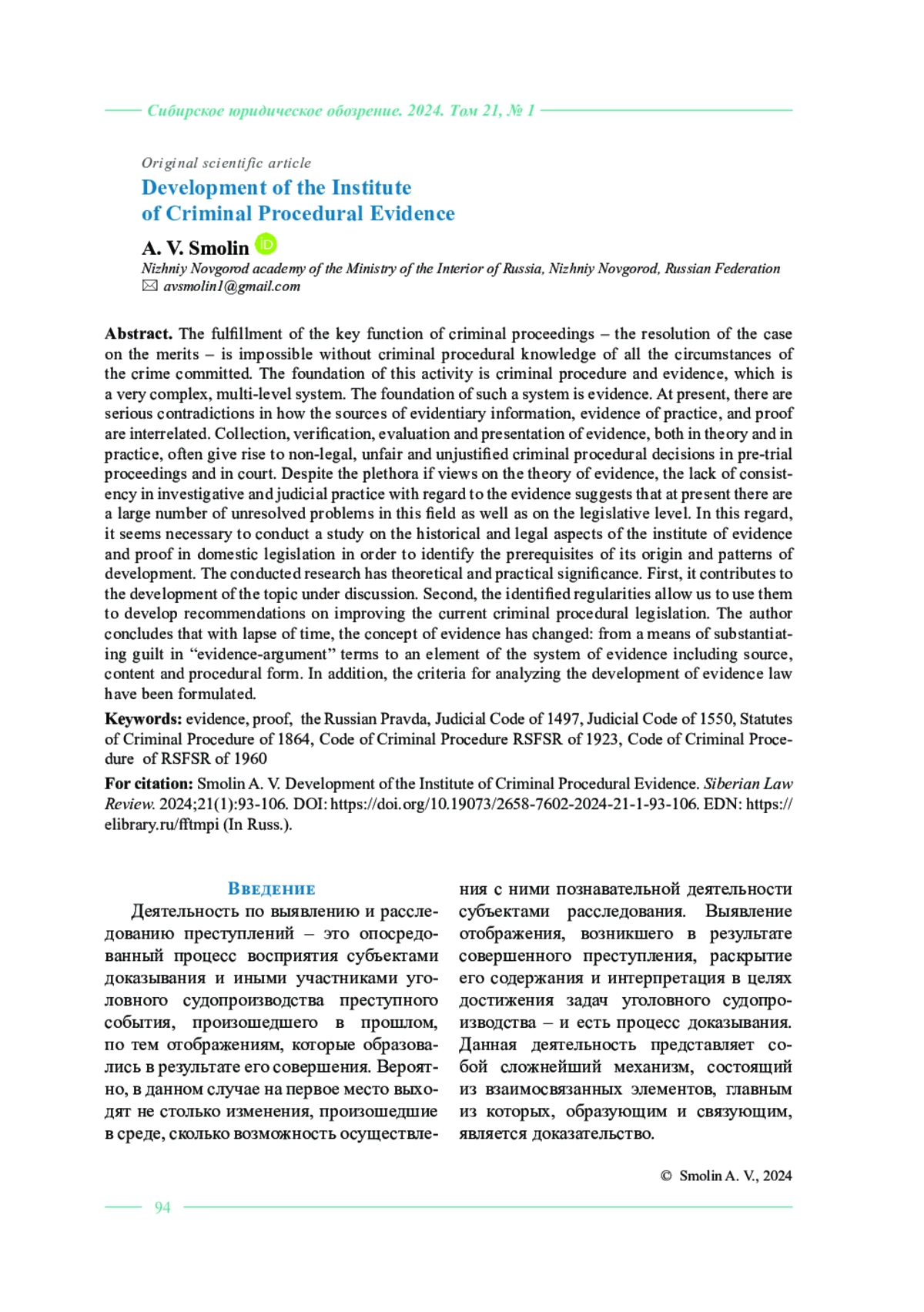 Сибирское юридическое обозрение. 2024. Том 21, № 1

Original scientific article

Development of the Institute of Criminal Procedural Evidence

A. V. Smolin

Nizhniy Novgorod academy of the Ministry of the Interior of Russia, Nizhniy Novgorod, Russian Federation
avsmolin1@gmail.com

Abstract. The fulfillment of the key function of criminal proceedings – the resolution of the case on the merits – is impossible without criminal procedural knowledge of all the circumstances of the crime committed. The foundation of this activity is criminal procedure and evidence, which is a very complex, multi-level system. The foundation of such a system is evidence. At present, there are serious contradictions in how the sources of evidentiary information, evidence of practice, and proof are interrelated. Collection, verification, evaluation and presentation of evidence, both in theory and in practice, often give rise to non-legal, unfair and unjustified criminal procedural decisions in pre-trial proceedings and in court. Despite the plethora if views on the theory of evidence, the lack of consistency in investigative and judicial practice with regard to the evidence suggests that at present there are a large number of unresolved problems in this field as well as on the legislative level. In this regard, it seems necessary to conduct a study on the historical and legal aspects of the institute of evidence and proof in domestic legislation in order to identify the prerequisites of its origin and patterns of development. The conducted research has theoretical and practical significance. First, it contributes to the development of the topic under discussion. Second, the identified regularities allow us to use them to develop recommendations on improving the current criminal procedural legislation. The author concludes that with lapse of time, the concept of evidence has changed: from a means of substantiating guilt in “evidence-argument” terms to an element of the system of evidence including source, content and procedural form. In addition, the criteria for analyzing the development of evidence law have been formulated.

Keywords: evidence, proof, the Russian Pravda, Judicial Code of 1497, Judicial Code of 1550, Statutes of Criminal Procedure of 1864, Code of Criminal Procedure RSFSR of 1923, Code of Criminal Procedure of RSFSR of 1960

For citation: Smolin A. V. Development of the Institute of Criminal Procedural Evidence. Siberian Law Review. 2024;21(1):93-106. DOI: https://doi.org/10.19073/2658-7602-2024-21-1-93-106. EDN: https://elibrary.ru/fftmpi (In Russ.).

Введение

Деятельность по выявлению и расследованию преступлений – это опосредованный процесс восприятия субъектами доказывания и иными участниками уголовного судопроизводства преступного события, произошедшего в прошлом, по тем отображениям, которые образовались в результате его совершения. Вероятно, в данном случае на первое место выходят не столько изменения, произошедшие в среде, сколько возможность осуществления с ними познавательной деятельности субъектами расследования. Выявление отображения, возникшего в результате совершенного преступления, раскрытие его содержания и интерпретация в целях достижения задач уголовного судопроизводства – и есть процесс доказывания. Данная деятельность представляет собой сложнейший механизм, состоящий из взаимосвязанных элементов, главным из которых, образующим и связующим, является доказательство.

© Smolin A. V., 2024

94